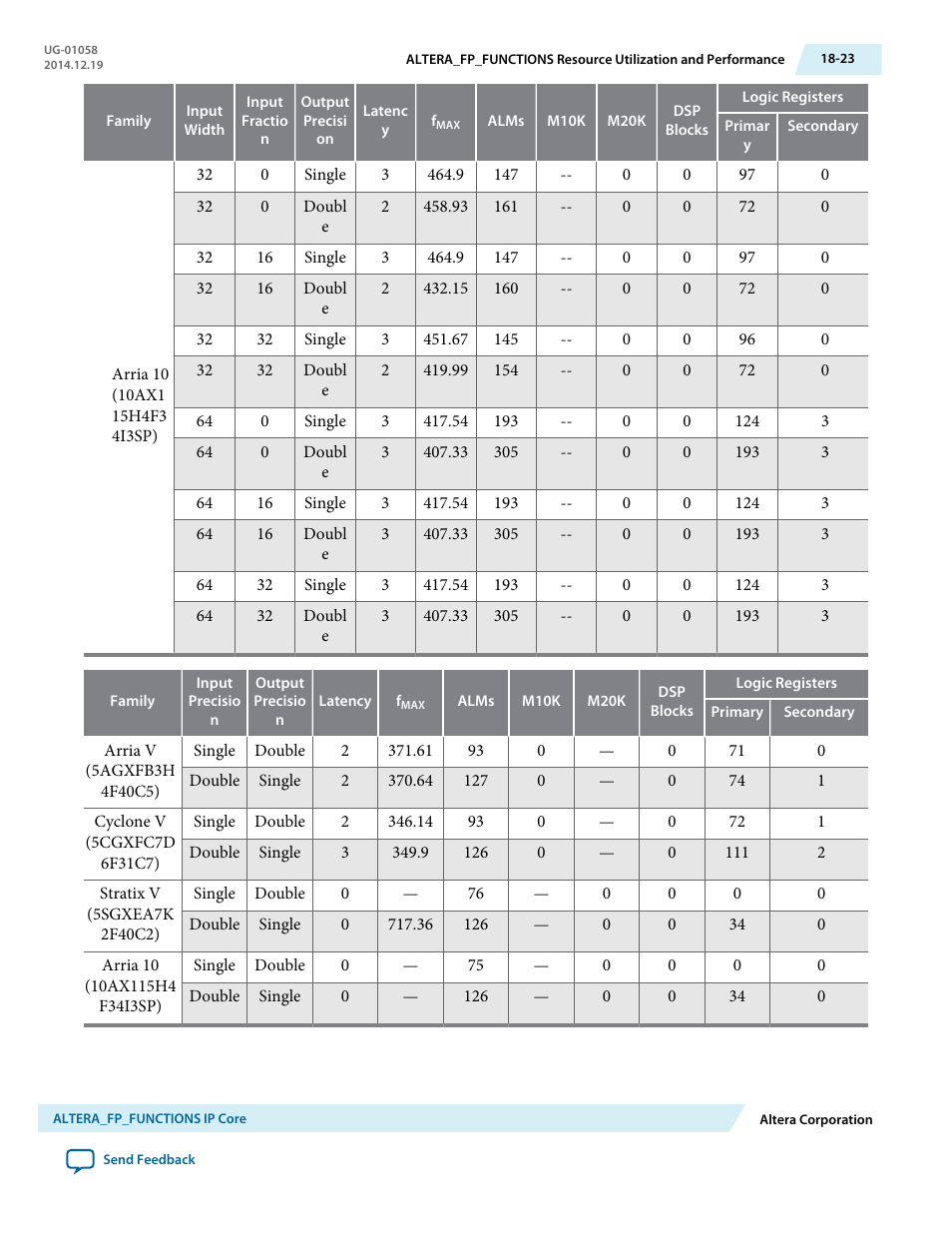 UG-01058
2014.12.19

ALTERA_FP_FUNCTIONS Resource Utilization and Performance

18-23

| Family | Input Width | Input Fraction | Output Precision | Latency | $f_{MAX}$ | ALMs | M10K | M20K | DSP Blocks | Logic Registers Primary | Logic Registers Secondary |
|---|---|---|---|---|---|---|---|---|---|---|---|
| Arria 10 (10AX115H4F34I3SP) | 32 | 0 | Single | 3 | 464.9 | 147 | -- | 0 | 0 | 97 | 0 |
| | 32 | 0 | Double | 2 | 458.93 | 161 | -- | 0 | 0 | 72 | 0 |
| | 32 | 16 | Single | 3 | 464.9 | 147 | -- | 0 | 0 | 97 | 0 |
| | 32 | 16 | Double | 2 | 432.15 | 160 | -- | 0 | 0 | 72 | 0 |
| | 32 | 32 | Single | 3 | 451.67 | 145 | -- | 0 | 0 | 96 | 0 |
| | 32 | 32 | Double | 2 | 419.99 | 154 | -- | 0 | 0 | 72 | 0 |
| | 64 | 0 | Single | 3 | 417.54 | 193 | -- | 0 | 0 | 124 | 3 |
| | 64 | 0 | Double | 3 | 407.33 | 305 | -- | 0 | 0 | 193 | 3 |
| | 64 | 16 | Single | 3 | 417.54 | 193 | -- | 0 | 0 | 124 | 3 |
| | 64 | 16 | Double | 3 | 407.33 | 305 | -- | 0 | 0 | 193 | 3 |
| | 64 | 32 | Single | 3 | 417.54 | 193 | -- | 0 | 0 | 124 | 3 |
| | 64 | 32 | Double | 3 | 407.33 | 305 | -- | 0 | 0 | 193 | 3 |

| Family | Input Precision | Output Precision | Latency | $f_{MAX}$ | ALMs | M10K | M20K | DSP Blocks | Logic Registers Primary | Logic Registers Secondary |
|---|---|---|---|---|---|---|---|---|---|---|
| Arria V (5AGXFB3H4F40C5) | Single | Double | 2 | 371.61 | 93 | 0 | — | 0 | 71 | 0 |
| | Double | Single | 2 | 370.64 | 127 | 0 | — | 0 | 74 | 1 |
| Cyclone V (5CGXFC7D6F31C7) | Single | Double | 2 | 346.14 | 93 | 0 | — | 0 | 72 | 1 |
| | Double | Single | 3 | 349.9 | 126 | 0 | — | 0 | 111 | 2 |
| Stratix V (5SGXEA7K2F40C2) | Single | Double | 0 | — | 76 | — | 0 | 0 | 0 | 0 |
| | Double | Single | 0 | 717.36 | 126 | — | 0 | 0 | 34 | 0 |
| Arria 10 (10AX115H4F34I3SP) | Single | Double | 0 | — | 75 | — | 0 | 0 | 0 | 0 |
| | Double | Single | 0 | — | 126 | — | 0 | 0 | 34 | 0 |

ALTERA_FP_FUNCTIONS IP Core

Altera Corporation

Send Feedback